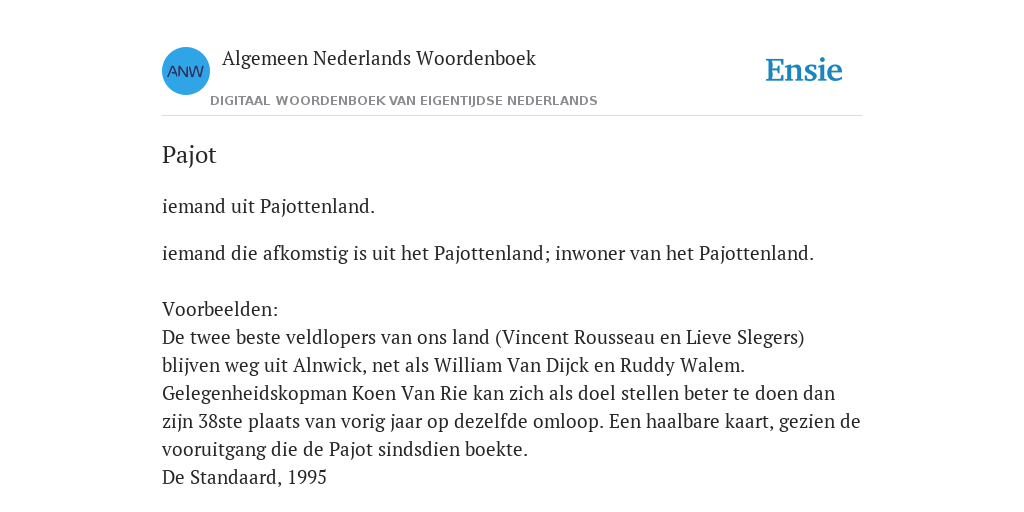 ANW

Algemeen Nederlands Woordenboek

DIGITAAL WOORDENBOEK VAN EIGENTIJDSE NEDERLANDS

Ensie

Pajot

iemand uit Pajottenland.

iemand die afkomstig is uit het Pajottenland; inwoner van het Pajottenland.

Voorbeelden:
De twee beste veldlopers van ons land (Vincent Rousseau en Lieve Slegers) blijven weg uit Alnwick, net als William Van Dijck en Ruddy Walem. Gelegenheidskopman Koen Van Rie kan zich als doel stellen beter te doen dan zijn 38ste plaats van vorig jaar op dezelfde omloop. Een haalbare kaart, gezien de vooruitgang die de Pajot sindsdien boekte.
De Standaard, 1995